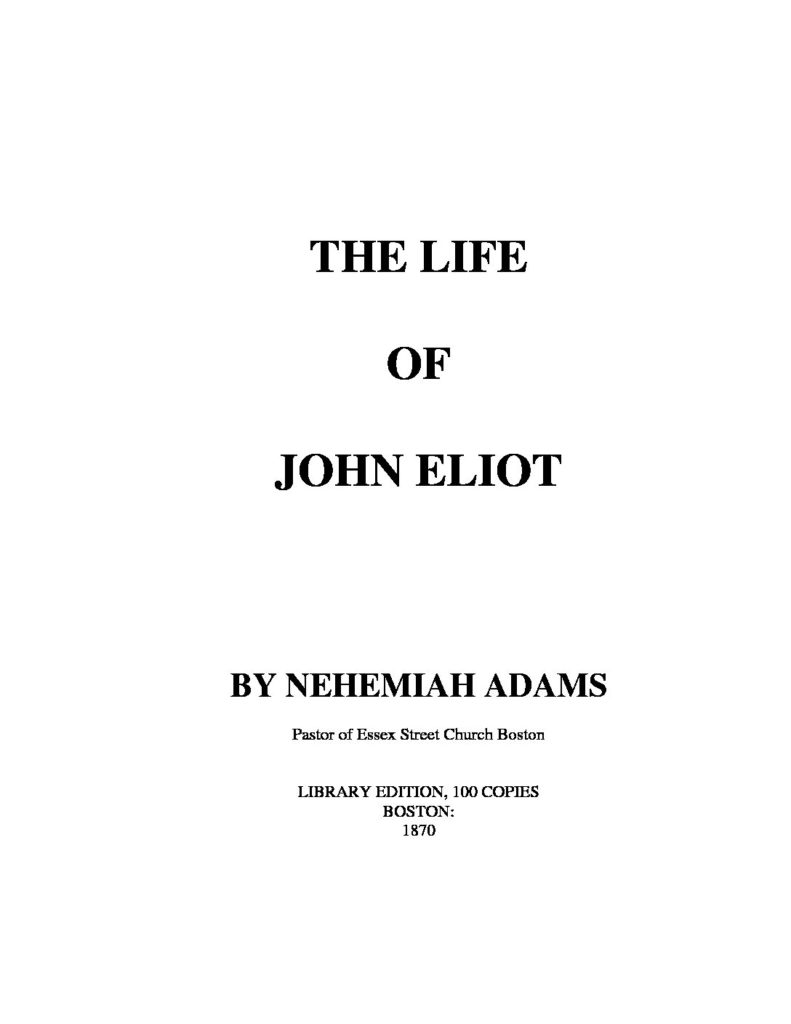 THE LIFE

OF

JOHN ELIOT

BY NEHEMIAH ADAMS

Pastor of Essex Street Church Boston

LIBRARY EDITION, 100 COPIES
BOSTON:
1870